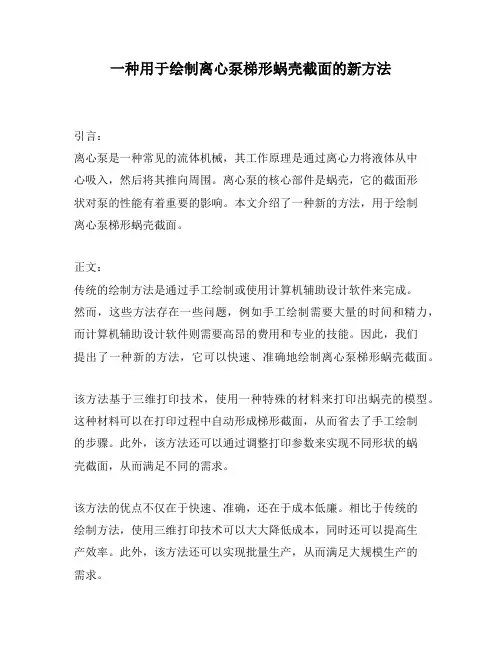 一种用于绘制离心泵梯形蜗壳截面的新方法

引言：
离心泵是一种常见的流体机械，其工作原理是通过离心力将液体从中心吸入，然后将其推向周围。离心泵的核心部件是蜗壳，它的截面形状对泵的性能有着重要的影响。本文介绍了一种新的方法，用于绘制离心泵梯形蜗壳截面。

正文：
传统的绘制方法是通过手工绘制或使用计算机辅助设计软件来完成。然而，这些方法存在一些问题，例如手工绘制需要大量的时间和精力，而计算机辅助设计软件则需要高昂的费用和专业的技能。因此，我们提出了一种新的方法，它可以快速、准确地绘制离心泵梯形蜗壳截面。

该方法基于三维打印技术，使用一种特殊的材料来打印出蜗壳的模型。这种材料可以在打印过程中自动形成梯形截面，从而省去了手工绘制的步骤。此外，该方法还可以通过调整打印参数来实现不同形状的蜗壳截面，从而满足不同的需求。

该方法的优点不仅在于快速、准确，还在于成本低廉。相比于传统的绘制方法，使用三维打印技术可以大大降低成本，同时还可以提高生产效率。此外，该方法还可以实现批量生产，从而满足大规模生产的需求。